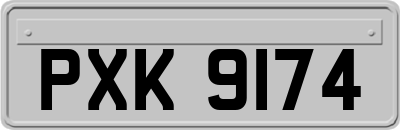 PXK 9174